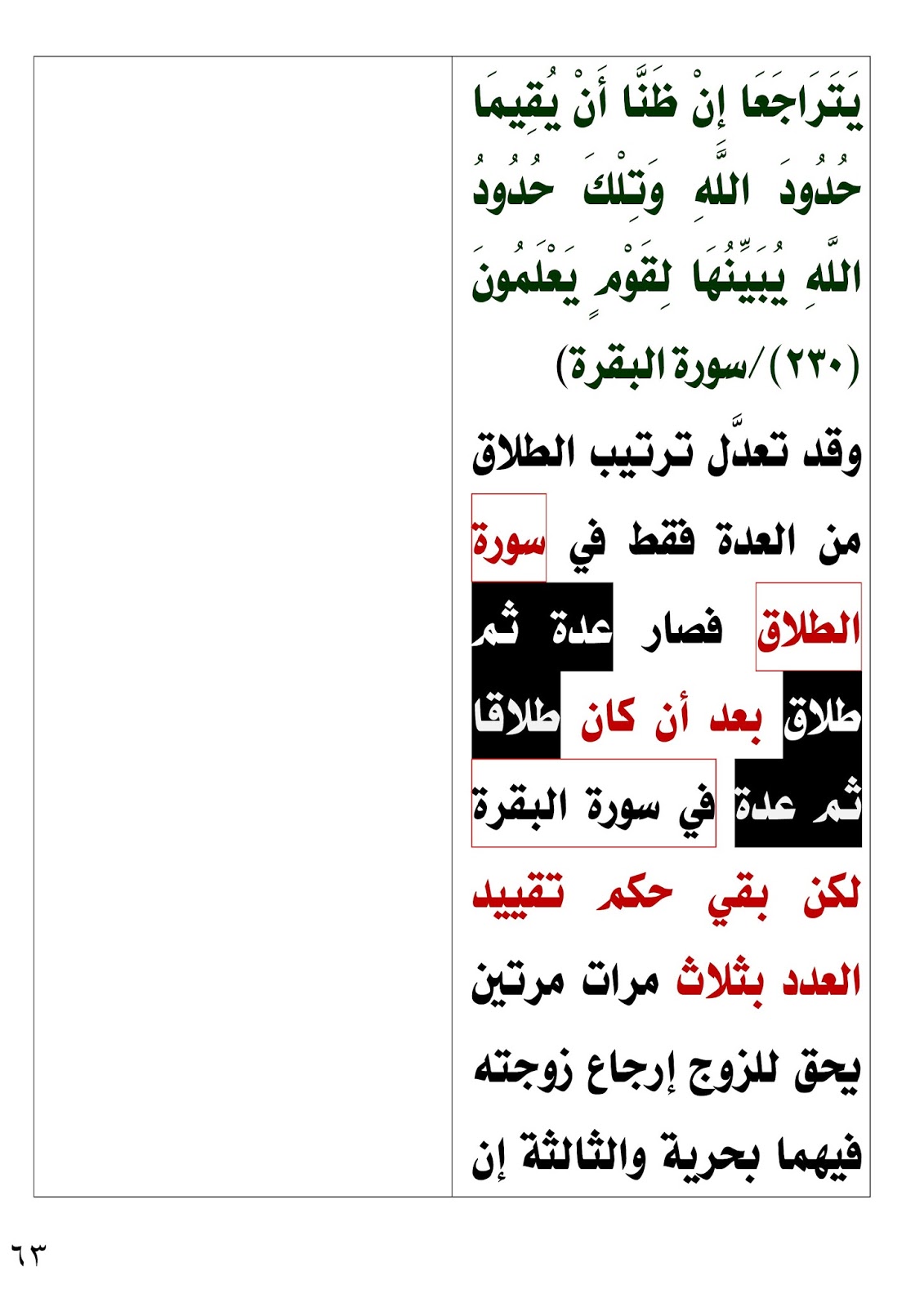 يَتَرَاجَعَا إِنْ ظَنَّا أَنْ يُقِيمَا حُدُودَ اللَّهِ وَتِلْكَ حُدُودُ اللَّهِ يُبَيِّنُهَا لِقَوْمٍ يَعْلَمُونَ (٢٣٠)/سورة البقرة)

وقد تعدَّل ترتيب الطلاق من العدة فقط في سورة الطلاق فصار عدة ثم طلاق بعد أن كان طلاقا ثم عدة في سورة البقرة لكن بقي حكم تقييد العدد بثلاث مرات مرتين يحق للزوج إرجاع زوجته فيهما بحرية والثالثة إن

٦٣